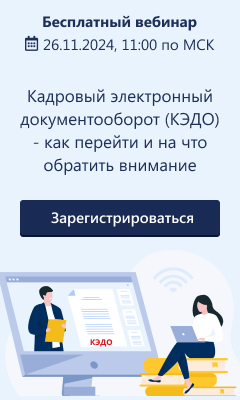 Бесплатный вебинар
26.11.2024, 11:00 по МСК

Кадровый электронный документооборот (КЭДО) - как перейти и на что обратить внимание

Зарегистрироваться

КЭДО